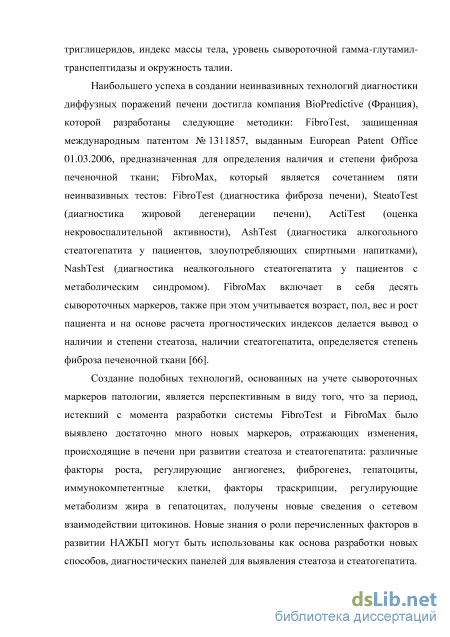 триглицеридов, индекс массы тела, уровень сывороточной гамма-глутамилтранспептидазы и окружность талии.

Наибольшего успеха в создании неинвазивных технологий диагностики диффузных поражений печени достигла компания BioPredictive (Франция), которой разработаны следующие методики: FibroTest, защищенная международным патентом № 1311857, выданным European Patent Office 01.03.2006, предназначенная для определения наличия и степени фиброза печеночной ткани; FibroMax, который является сочетанием пяти неинвазивных тестов: FibroTest (диагностика фиброза печени), SteatoTest (диагностика жировой дегенерации печени), ActiTest (оценка некровоспалительной активности), AshTest (диагностика алкогольного стеатогепатита у пациентов, злоупотребляющих спиртными напитками), NashTest (диагностика неалкогольного стеатогепатита у пациентов с метаболическим синдромом). FibroMax включает в себя десять сывороточных маркеров, также при этом учитывается возраст, пол, вес и рост пациента и на основе расчета прогностических индексов делается вывод о наличии и степени стеатоза, наличии стеатогепатита, определяется степень фиброза печеночной ткани [66].

Создание подобных технологий, основанных на учете сывороточных маркеров патологии, является перспективным в виду того, что за период, истекший с момента разработки системы FibroTest и FibroMax было выявлено достаточно много новых маркеров, отражающих изменения, происходящие в печени при развитии стеатоза и стеатогепатита: различные факторы роста, регулирующие ангиогенез, фиброгенез, гепатоциты, иммунокомпетентные клетки, факторы траскрипции, регулирующие метаболизм жира в гепатоцитах, получены новые сведения о сетевом взаимодействии цитокинов. Новые знания о роли перечисленных факторов в развитии НАЖБП могут быть использованы как основа разработки новых способов, диагностических панелей для выявления стеатоза и стеатогепатита.

dsLib.net
библиотека диссертаций